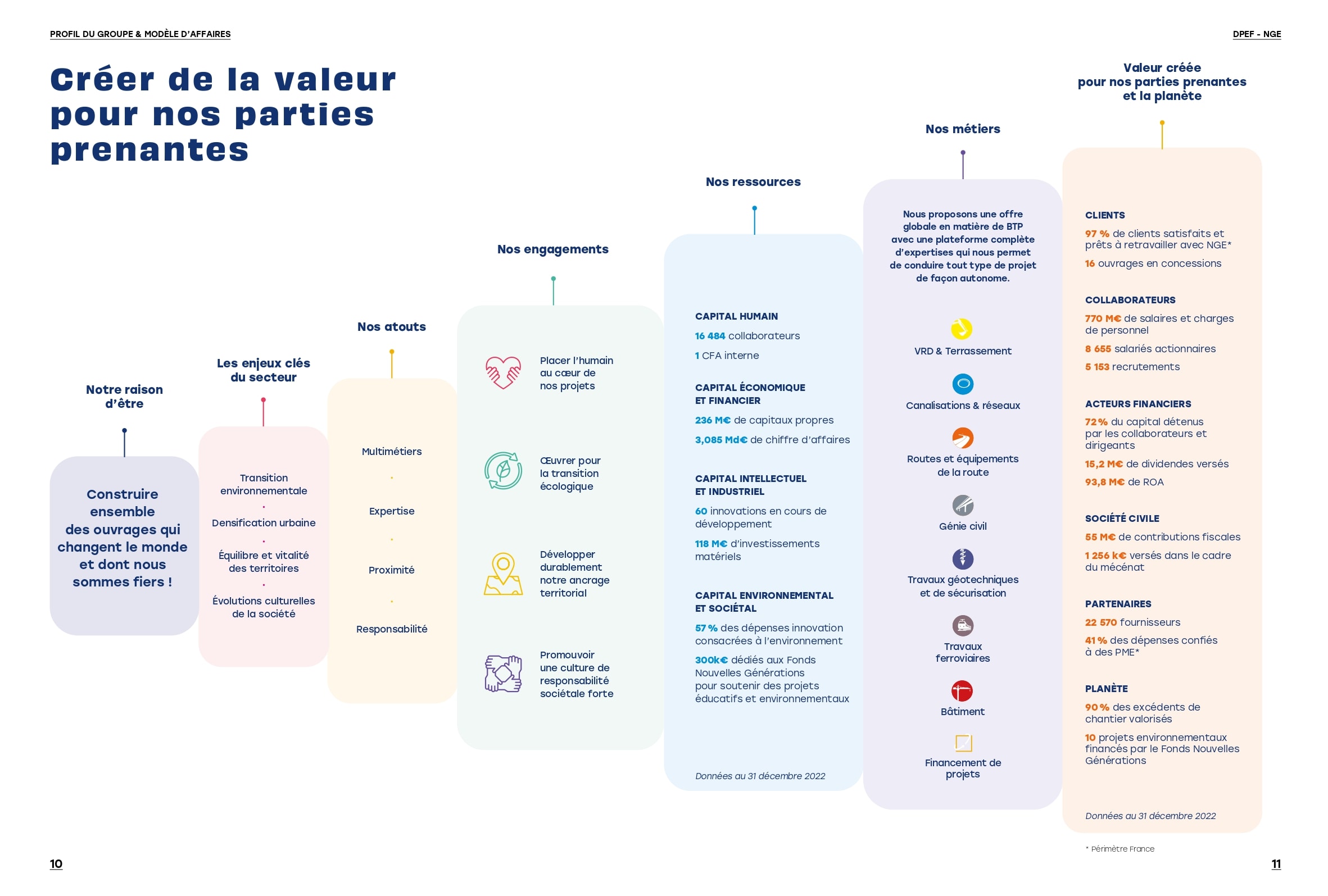 PROFIL DU GROUPE & MODÈLE D'AFFAIRES

DPEF - NGE

Créer de la valeur pour nos parties prenantes

Notre raison d'être

Construire ensemble des ouvrages qui changent le monde et dont nous sommes fiers !

Les enjeux clés du secteur

Transition environnementale
Densification urbaine
Équilibre et vitalité des territoires
Évolutions culturelles de la société

Nos atouts

Multimétiers
Expertise
Proximité
Responsabilité

Nos engagements

Placer l'humain au cœur de nos projets

Œuvrer pour la transition écologique

Développer durablement notre ancrage territorial

Promouvoir une culture de responsabilité sociétale forte

Nos ressources

CAPITAL HUMAIN
16 484 collaborateurs
1 CFA interne

CAPITAL ÉCONOMIQUE ET FINANCIER
236 M€ de capitaux propres
3,085 Md€ de chiffre d'affaires

CAPITAL INTELLECTUEL ET INDUSTRIEL
60 innovations en cours de développement
118 M€ d'investissements matériels

CAPITAL ENVIRONNEMENTAL ET SOCIÉTAL
57 % des dépenses innovation consacrées à l'environnement
300k€ dédiés aux Fonds Nouvelles Générations pour soutenir des projets éducatifs et environnementaux

Données au 31 décembre 2022

Nos métiers

Nous proposons une offre globale en matière de BTP avec une plateforme complète d'expertises qui nous permet de conduire tout type de projet de façon autonome.

VRD & Terrassement
Canalisations & réseaux
Routes et équipements de la route
Génie civil
Travaux géotechniques et de sécurisation
Travaux ferroviaires
Bâtiment
Financement de projets

Valeur créée pour nos parties prenantes et la planète

CLIENTS
97 % de clients satisfaits et prêts à retravailler avec NGE*
16 ouvrages en concessions

COLLABORATEURS
770 M€ de salaires et charges de personnel
8 655 salariés actionnaires
5 153 recrutements

ACTEURS FINANCIERS
72 % du capital détenus par les collaborateurs et dirigeants
15,2 M€ de dividendes versés
93,8 M€ de ROA

SOCIÉTÉ CIVILE
55 M€ de contributions fiscales
1 256 k€ versés dans le cadre du mécénat

PARTENAIRES
22 570 fournisseurs
41 % des dépenses confiés à des PME*

PLANÈTE
90 % des excédents de chantier valorisés
10 projets environnementaux financés par le Fonds Nouvelles Générations

Données au 31 décembre 2022

* Périmètre France

10

11